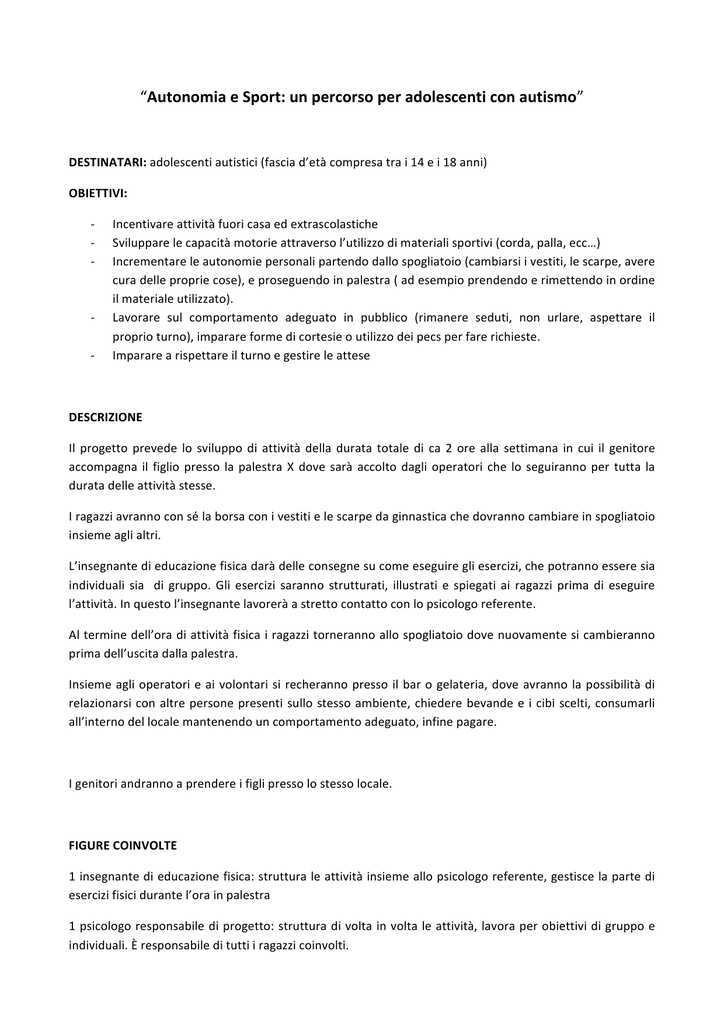 “Autonomia e Sport: un percorso per adolescenti con autismo”

DESTINATARI: adolescenti autistici (fascia d’età compresa tra i 14 e i 18 anni)

OBIETTIVI:

- Incentivare attività fuori casa ed extrascolastiche
- Sviluppare le capacità motorie attraverso l’utilizzo di materiali sportivi (corda, palla, ecc…)
- Incrementare le autonomie personali partendo dallo spogliatoio (cambiarsi i vestiti, le scarpe, avere cura delle proprie cose), e proseguendo in palestra ( ad esempio prendendo e rimettendo in ordine il materiale utilizzato).
- Lavorare sul comportamento adeguato in pubblico (rimanere seduti, non urlare, aspettare il proprio turno), imparare forme di cortesie o utilizzo dei pecs per fare richieste.
- Imparare a rispettare il turno e gestire le attese

DESCRIZIONE

Il progetto prevede lo sviluppo di attività della durata totale di ca 2 ore alla settimana in cui il genitore accompagna il figlio presso la palestra X dove sarà accolto dagli operatori che lo seguiranno per tutta la durata delle attività stesse.

I ragazzi avranno con sé la borsa con i vestiti e le scarpe da ginnastica che dovranno cambiare in spogliatoio insieme agli altri.

L’insegnante di educazione fisica darà delle consegne su come eseguire gli esercizi, che potranno essere sia individuali sia di gruppo. Gli esercizi saranno strutturati, illustrati e spiegati ai ragazzi prima di eseguire l’attività. In questo l’insegnante lavorerà a stretto contatto con lo psicologo referente.

Al termine dell’ora di attività fisica i ragazzi torneranno allo spogliatoio dove nuovamente si cambieranno prima dell’uscita dalla palestra.

Insieme agli operatori e ai volontari si recheranno presso il bar o gelateria, dove avranno la possibilità di relazionarsi con altre persone presenti sullo stesso ambiente, chiedere bevande e i cibi scelti, consumarli all’interno del locale mantenendo un comportamento adeguato, infine pagare.

I genitori andranno a prendere i figli presso lo stesso locale.

FIGURE COINVOLTE

1 insegnante di educazione fisica: struttura le attività insieme allo psicologo referente, gestisce la parte di esercizi fisici durante l’ora in palestra

1 psicologo responsabile di progetto: struttura di volta in volta le attività, lavora per obiettivi di gruppo e individuali. È responsabile di tutti i ragazzi coinvolti.